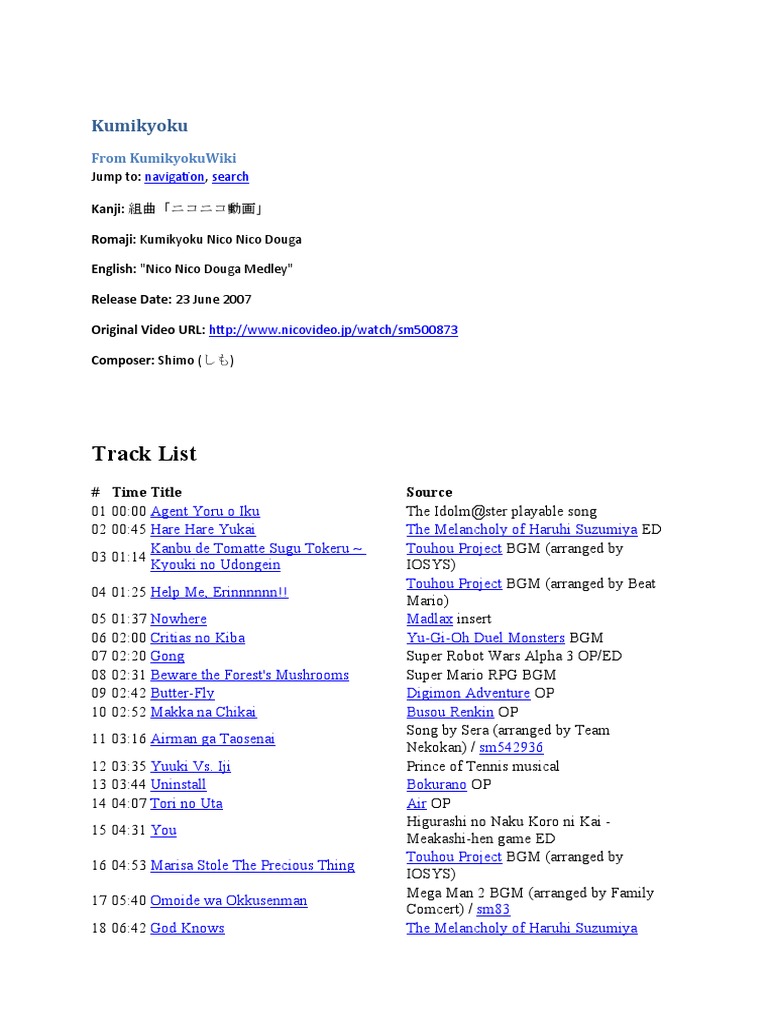 Kumikyoku

From KumikyokuWiki

Jump to: navigation, search

Kanji: 組曲「ニコニコ動画」

Romaji: Kumikyoku Nico Nico Douga

English: "Nico Nico Douga Medley"

Release Date: 23 June 2007

Original Video URL: http://www.nicovideo.jp/watch/sm500873

Composer: Shimo (しも)

Track List

| # | Time | Title | Source |
|---|---|---|---|
| 01 | 00:00 | Agent Yoru o Iku | The Idolm@ster playable song |
| 02 | 00:45 | Hare Hare Yukai | The Melancholy of Haruhi Suzumiya ED |
| 03 | 01:14 | Kanbu de Tomatte Sugu Tokeru ~ Kyouki no Udongein | Touhou Project BGM (arranged by IOSYS) |
| 04 | 01:25 | Help Me, Erinnnnnn!! | Touhou Project BGM (arranged by Beat Mario) |
| 05 | 01:37 | Nowhere | Madlax insert |
| 06 | 02:00 | Critias no Kiba | Yu-Gi-Oh Duel Monsters BGM |
| 07 | 02:20 | Gong | Super Robot Wars Alpha 3 OP/ED |
| 08 | 02:31 | Beware the Forest's Mushrooms | Super Mario RPG BGM |
| 09 | 02:42 | Butter-Fly | Digimon Adventure OP |
| 10 | 02:52 | Makka na Chikai | Busou Renkin OP |
| 11 | 03:16 | Airman ga Taosenai | Song by Sera (arranged by Team Nekokan) / sm542936 |
| 12 | 03:35 | Yuuki Vs. Iji | Prince of Tennis musical |
| 13 | 03:44 | Uninstall | Bokurano OP |
| 14 | 04:07 | Tori no Uta | Air OP |
| 15 | 04:31 | You | Higurashi no Naku Koro ni Kai - Meakashi-hen game ED |
| 16 | 04:53 | Marisa Stole The Precious Thing | Touhou Project BGM (arranged by IOSYS) |
| 17 | 05:40 | Omoide wa Okkusenman | Mega Man 2 BGM (arranged by Family Comcert) / sm83 |
| 18 | 06:42 | God Knows | The Melancholy of Haruhi Suzumiya |